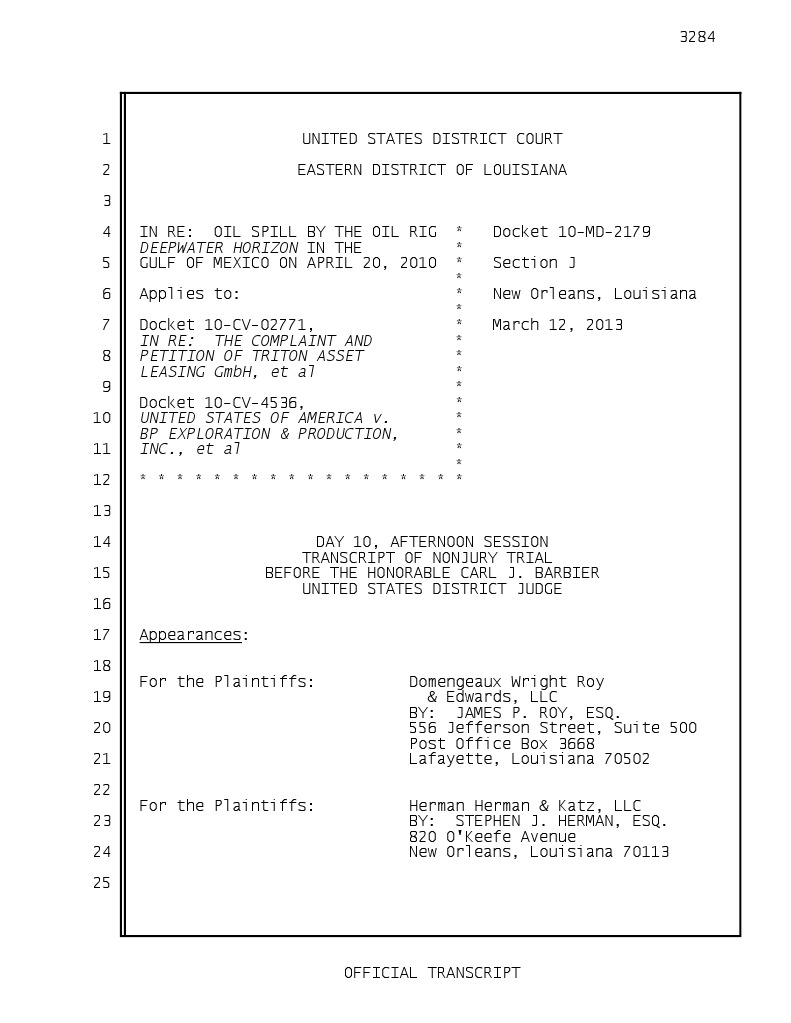 3284

1 UNITED STATES DISTRICT COURT

2 EASTERN DISTRICT OF LOUISIANA

3

4 IN RE: OIL SPILL BY THE OIL RIG * Docket 10-MD-2179
DEEPWATER HORIZON IN THE *
5 GULF OF MEXICO ON APRIL 20, 2010 * Section J
*
6 Applies to: * New Orleans, Louisiana
*
7 Docket 10-CV-02771, * March 12, 2013
IN RE: THE COMPLAINT AND *
8 PETITION OF TRITON ASSET *
LEASING GmbH, et al *
9 *
Docket 10-CV-4536, *
10 UNITED STATES OF AMERICA v. *
BP EXPLORATION & PRODUCTION, *
11 INC., et al *
*
12 * * * * * * * * * * * * * * * * * *

13

14 DAY 10, AFTERNOON SESSION
TRANSCRIPT OF NONJURY TRIAL
15 BEFORE THE HONORABLE CARL J. BARBIER
UNITED STATES DISTRICT JUDGE
16

17 Appearances:

18

For the Plaintiffs: Domengeaux Wright Roy
19 & Edwards, LLC
BY: JAMES P. ROY, ESQ.
20 556 Jefferson Street, Suite 500
Post Office Box 3668
21 Lafayette, Louisiana 70502

22

For the Plaintiffs: Herman Herman & Katz, LLC
23 BY: STEPHEN J. HERMAN, ESQ.
820 O'Keefe Avenue
24 New Orleans, Louisiana 70113

25

OFFICIAL TRANSCRIPT